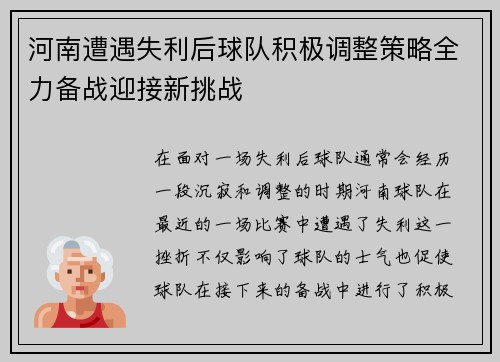 河南遭遇失利后球队积极调整策略全力备战迎接新挑战

在面对一场失利后球队通常会经历一段沉寂和调整的时期河南球队在最近的一场比赛中遭遇了失利这一挫折不仅影响了球队的士气也促使球队在接下来的备战中进行了积极